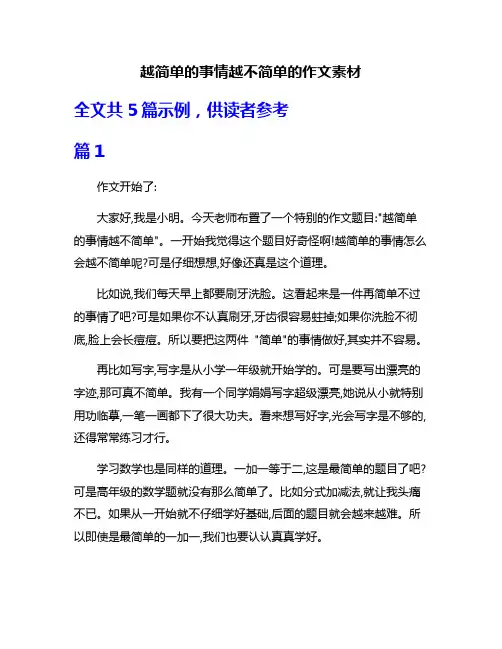 越简单的事情越不简单的作文素材

全文共 5 篇示例，供读者参考

篇 1

作文开始了:

大家好,我是小明。今天老师布置了一个特别的作文题目:"越简单的事情越不简单"。一开始我觉得这个题目好奇怪啊!越简单的事情怎么会越不简单呢?可是仔细想想,好像还真是这个道理。

比如说,我们每天早上都要刷牙洗脸。这看起来是一件再简单不过的事情了吧?可是如果你不认真刷牙,牙齿很容易蛀掉;如果你洗脸不彻底,脸上会长痘痘。所以要把这两件 "简单"的事情做好,其实并不容易。

再比如写字,写字是从小学一年级就开始学的。可是要写出漂亮的字迹,那可真不简单。我有一个同学娟娟写字超级漂亮,她说从小就特别用功临摹,一笔一画都下了很大功夫。看来想写好字,光会写字是不够的,还得常常练习才行。

学习数学也是同样的道理。一加一等于二,这是最简单的题目了吧?可是高年级的数学题就没有那么简单了。比如分式加减法,就让我头痛不已。如果从一开始就不仔细学好基础,后面的题目就会越来越难。所以即使是最简单的一加一,我们也要认认真真学好。